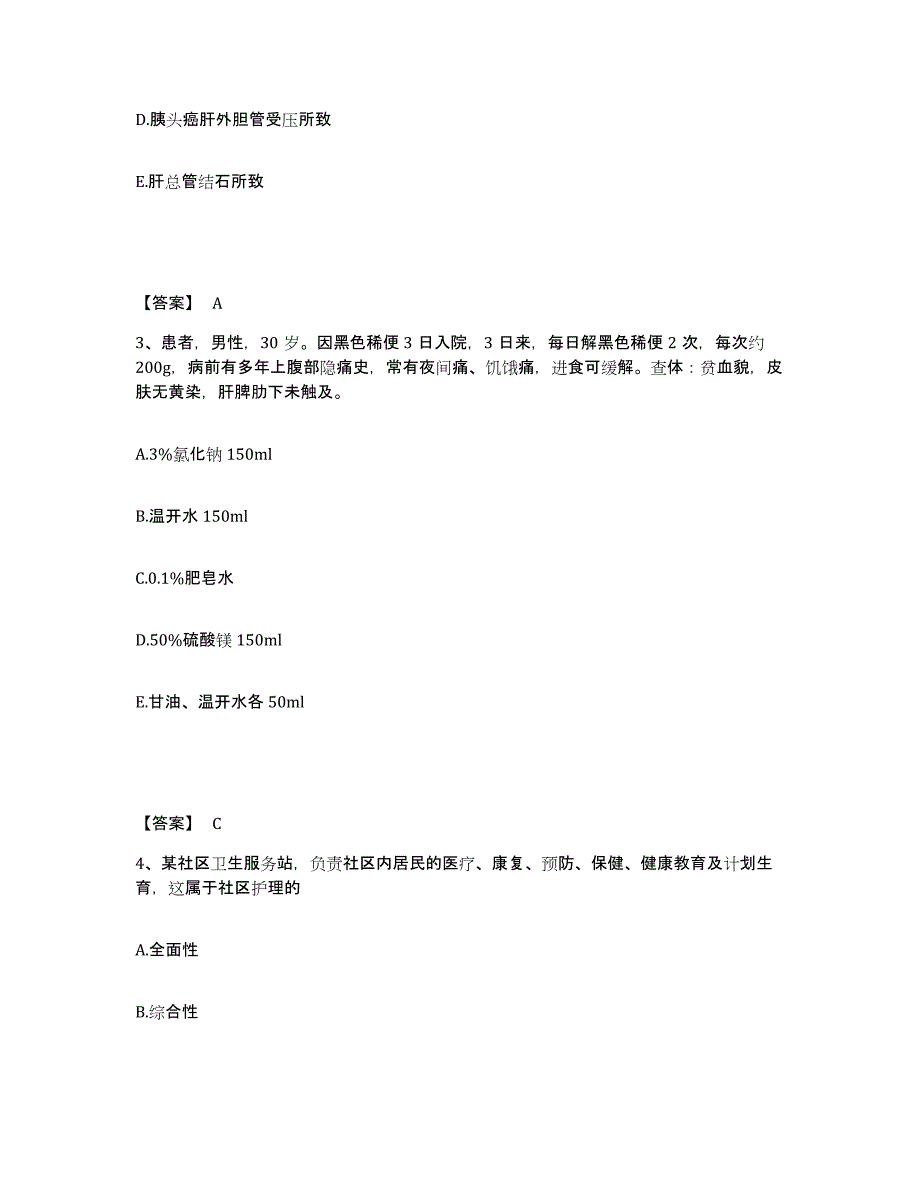 D.胰头癌肝外胆管受压所致

E.肝总管结石所致

【答案】 A

3、患者，男性，30 岁。因黑色稀便 3 日入院，3 日来，每日解黑色稀便 2 次，每次约 200g，病前有多年上腹部隐痛史，常有夜间痛、饥饿痛，进食可缓解。查体：贫血貌，皮肤无黄染，肝脾肋下未触及。

A.3%氯化钠 150ml

B.温开水 150ml

C.0.1%肥皂水

D.50%硫酸镁 150ml

E.甘油、温开水各 50ml

【答案】 C

4、某社区卫生服务站，负责社区内居民的医疗、康复、预防、保健、健康教育及计划生育，这属于社区护理的

A.全面性

B.综合性